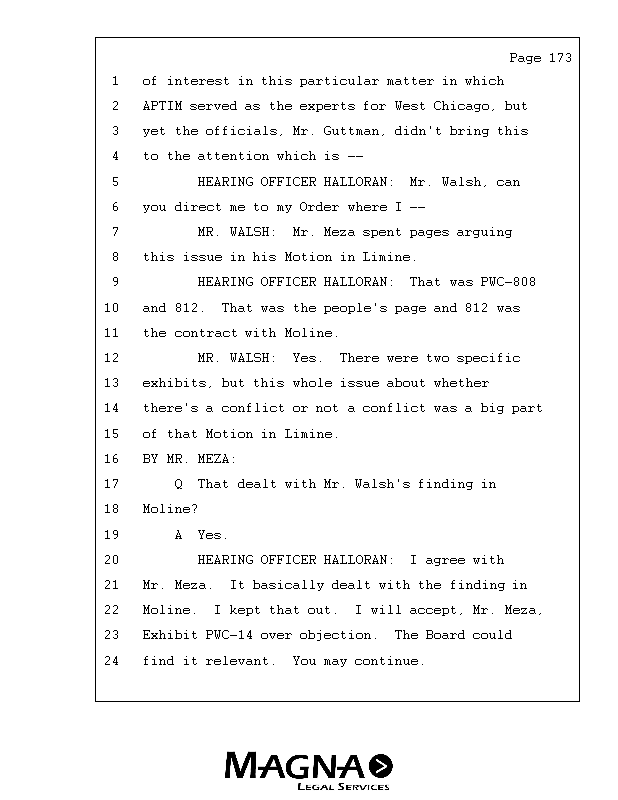 Page 173

1 of interest in this particular matter in which
2 APTIM served as the experts for West Chicago, but
3 yet the officials, Mr. Guttman, didn't bring this
4 to the attention which is --
5 HEARING OFFICER HALLORAN: Mr. Walsh, can
6 you direct me to my Order where I --
7 MR. WALSH: Mr. Meza spent pages arguing
8 this issue in his Motion in Limine.
9 HEARING OFFICER HALLORAN: That was PWC-808
10 and 812. That was the people's page and 812 was
11 the contract with Moline.
12 MR. WALSH: Yes. There were two specific
13 exhibits, but this whole issue about whether
14 there's a conflict or not a conflict was a big part
15 of that Motion in Limine.
16 BY MR. MEZA:
17 Q That dealt with Mr. Walsh's finding in
18 Moline?
19 A Yes.
20 HEARING OFFICER HALLORAN: I agree with
21 Mr. Meza. It basically dealt with the finding in
22 Moline. I kept that out. I will accept, Mr. Meza,
23 Exhibit PWC-14 over objection. The Board could
24 find it relevant. You may continue.

MAGNA
LEGAL SERVICES